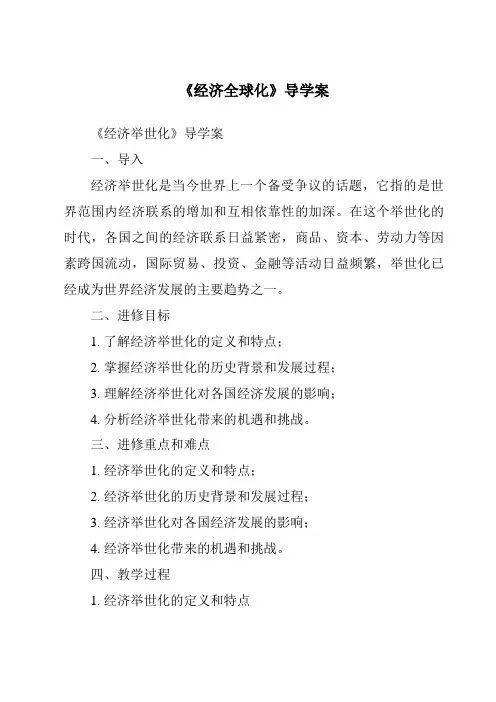 《经济全球化》导学案

《经济举世化》导学案

一、导入

经济举世化是当今世界上一个备受争议的话题，它指的是世界范围内经济联系的增加和互相依靠性的加深。在这个举世化的时代，各国之间的经济联系日益紧密，商品、资本、劳动力等因素跨国流动，国际贸易、投资、金融等活动日益频繁，举世化已经成为世界经济发展的主要趋势之一。

二、进修目标

1. 了解经济举世化的定义和特点；

2. 掌握经济举世化的历史背景和发展过程；

3. 理解经济举世化对各国经济发展的影响；

4. 分析经济举世化带来的机遇和挑战。

三、进修重点和难点

1. 经济举世化的定义和特点；

2. 经济举世化的历史背景和发展过程；

3. 经济举世化对各国经济发展的影响；

4. 经济举世化带来的机遇和挑战。

四、教学过程

1. 经济举世化的定义和特点